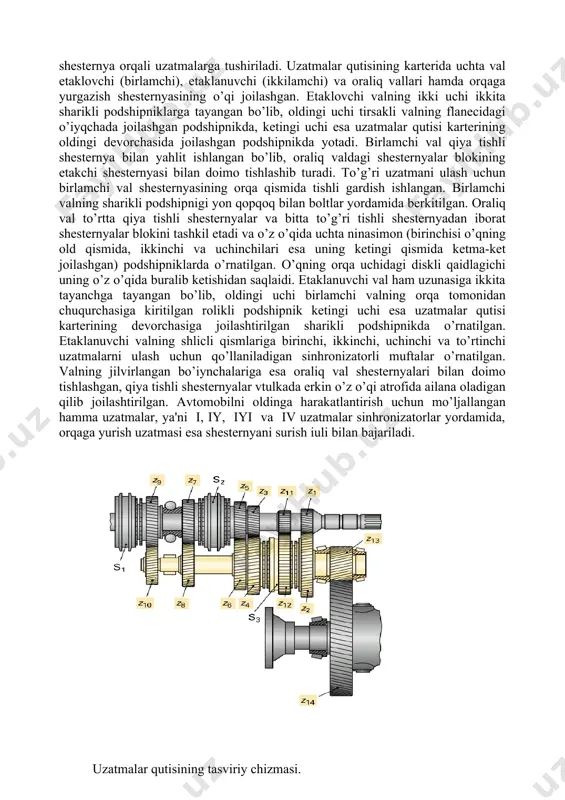 shesternya orqali uzatmalarga tushiriladi. Uzatmalar qutisining karterida uchta val etaklovchi (birlamchi), etaklanuvchi (ikkilamchi) va oraliq vallari hamda orqaga yurgazish shesternyasining o'qi joilashgan. Etaklovchi valning ikki uchi ikkita sharikli podshipniklarga tayangan bo'lib, oldingi uchi tirsakli valning flanecidagi o'iyqchada joilashgan podshipnikda, ketingi uchi esa uzatmalar qutisi karterining oldingi devorchasida joilashgan podshipnikda yotadi. Birlamchi val qiya tishli shesternya bilan yahlit ishlangan bo'lib, oraliq valdagi shesternyalar blokining etakchi shesternyasi bilan doimo tishlashib turadi. To'g'ri uzatmani ulash uchun birlamchi val shesternyasining orqa qismida tishli gardish ishlangan. Birlamchi valning sharikli podshipnigi yon qopqoq bilan boltlar yordamida berkitilgan. Oraliq val to'rtta qiya tishli shesternyalar va bitta to'g'ri tishli shesternyadan iborat shesternyalar blokini tashkil etadi va o'z o'qida uchta ninasimon (birinchisi o'qning old qismida, ikkinchi va uchinchilari esa uning ketingi qismida ketma-ket joilashgan) podshipniklarda o'rnatilgan. O'qning orqa uchidagi diskli qaidlagichi uning o'z o'qida buralib ketishidan saqlaidi. Etaklanuvchi val ham uzunasiga ikkita tayanchga tayangan bo'lib, oldingi uchi birlamchi valning orqa tomonidan chuqurchasiga kiritilgan rolikli podshipnik ketingi uchi esa uzatmalar qutisi karterining devorchasiga joilashtirilgan sharikli podshipnikda o'rnatilgan. Etaklanuvchi valning shlicli qismlariga birinchi, ikkinchi, uchinchi va to'rtinchi uzatmalarni ulash uchun qo'llaniladigan sinhronizatorli muftalar o'rnatilgan. Valning jilvirlangan bo'iynchalariga esa oraliq val shesternyalari bilan doimo tishlashgan, qiya tishli shesternyalar vtulkada erkin o'z o'qi atrofida ailana oladigan qilib joilashtirilgan. Avtomobilni oldinga harakatlantirish uchun mo'ljallangan hamma uzatmalar, ya'ni I, IY, IYI va IV uzatmalar sinhronizatorlar yordamida, orqaga yurish uzatmasi esa shesternyani surish iuli bilan bajariladi.

$z_9$ $z_7$ $S_2$ $z_5$ $z_3$ $z_{11}$ $z_1$ $z_{13}$ $S_1$ $z_{10}$ $z_8$ $z_6$ $z_4$ $z_{12}$ $z_2$ $S_3$ $z_{14}$

Uzatmalar qutisining tasviriy chizmasi.